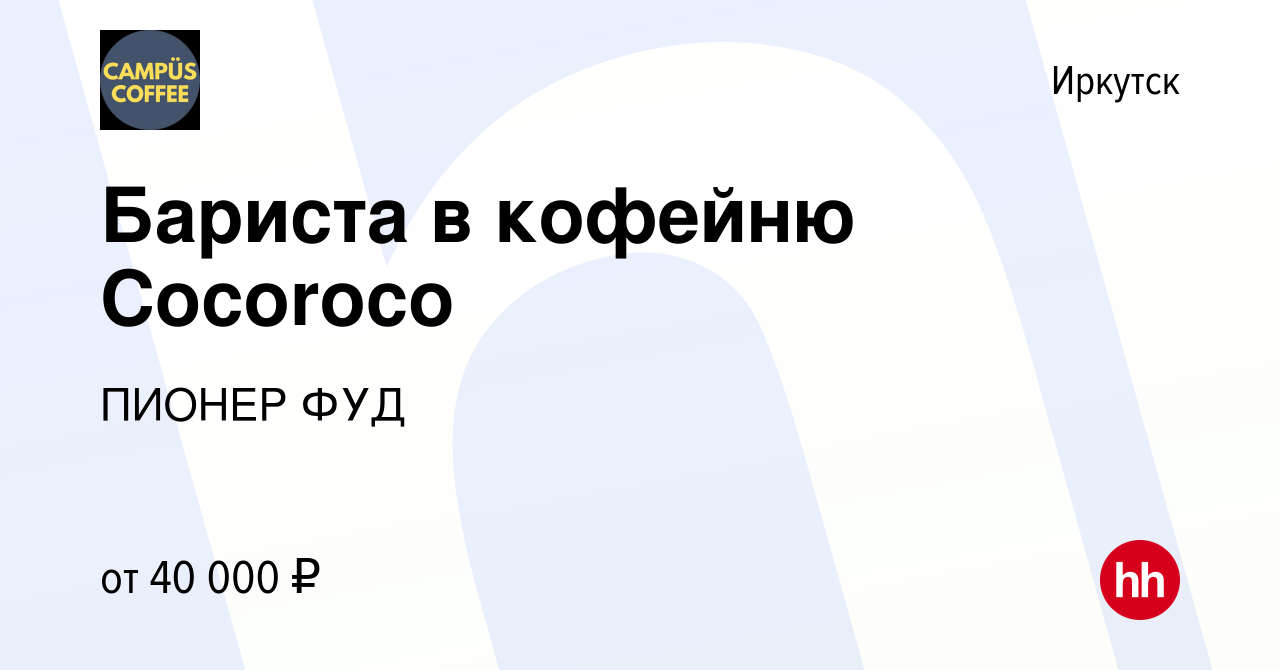 CAMPÜS COFFEE

Иркутск

Бариста в кофейню Cocoroco

ПИОНЕР ФУД

от 40 000 ₽

hh